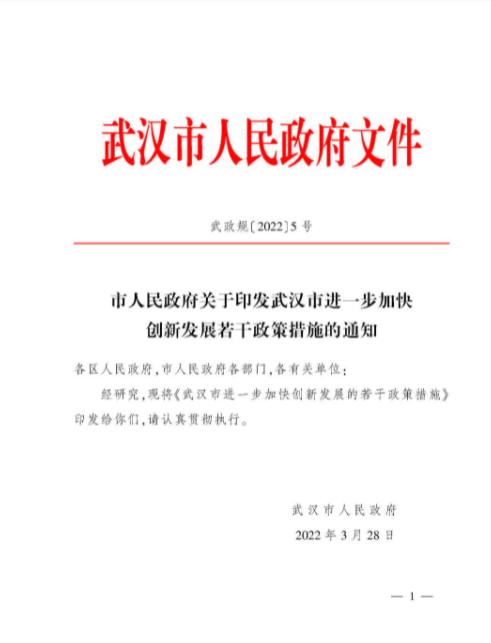 武汉市人民政府文件

武政规〔2022〕5号

市人民政府关于印发武汉市进一步加快创新发展若干政策措施的通知

各区人民政府，市人民政府各部门，各有关单位：

经研究，现将《武汉市进一步加快创新发展的若干政策措施》印发给你们，请认真贯彻执行。

武汉市人民政府

2022年3月28日

— 1 —